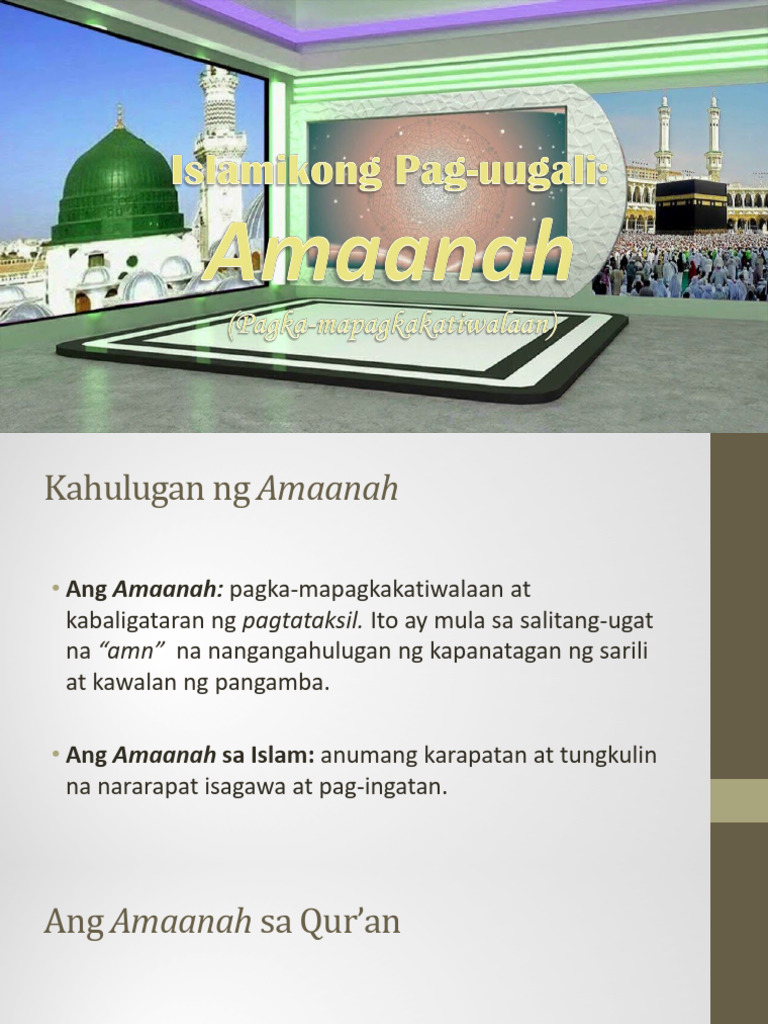 Islamikong Pag-uugali:

Amaanah

(Pagka-mapagkakatiwalaan)

Kahulugan ng Amaanah

• Ang Amaanah: pagka-mapagkakatiwalaan at kabaligataran ng pagtataksil. Ito ay mula sa salitang-ugat na "amn" na nangangahulugan ng kapanatagan ng sarili at kawalan ng pangamba.

• Ang Amaanah sa Islam: anumang karapatan at tungkulin na nararapat isagawa at pag-ingatan.

Ang Amaanah sa Qur'an